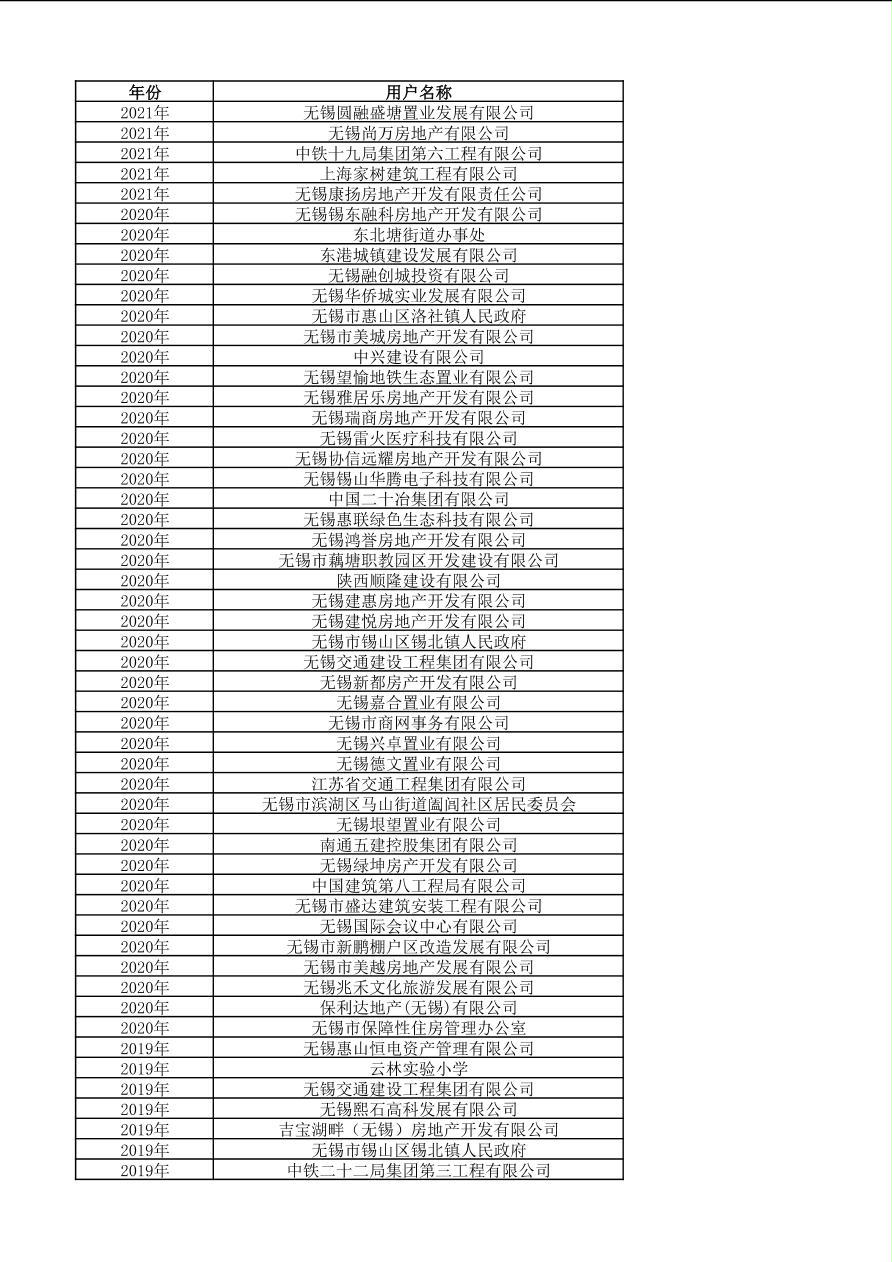 | 年份 | 用户名称 |
|---|---|
| 2021年 | 无锡圆融盛塘置业发展有限公司 |
| 2021年 | 无锡尚万房地产有限公司 |
| 2021年 | 中铁十九局集团第六工程有限公司 |
| 2021年 | 上海家树建筑工程有限公司 |
| 2021年 | 无锡康扬房地产开发有限责任公司 |
| 2020年 | 无锡锡东融科房地产开发有限公司 |
| 2020年 | 东北塘街道办事处 |
| 2020年 | 东港城镇建设发展有限公司 |
| 2020年 | 无锡融创城投资有限公司 |
| 2020年 | 无锡华侨城实业发展有限公司 |
| 2020年 | 无锡市惠山区洛社镇人民政府 |
| 2020年 | 无锡市美城房地产开发有限公司 |
| 2020年 | 中兴建设有限公司 |
| 2020年 | 无锡望愉地铁生态置业有限公司 |
| 2020年 | 无锡雅居乐房地产开发有限公司 |
| 2020年 | 无锡瑞商房地产开发有限公司 |
| 2020年 | 无锡雷火医疗科技有限公司 |
| 2020年 | 无锡协信远耀房地产开发有限公司 |
| 2020年 | 无锡锡山华腾电子科技有限公司 |
| 2020年 | 中国二十冶集团有限公司 |
| 2020年 | 无锡惠联绿色生态科技有限公司 |
| 2020年 | 无锡鸿誉房地产开发有限公司 |
| 2020年 | 无锡市藕塘职教园区开发建设有限公司 |
| 2020年 | 陕西顺隆建设有限公司 |
| 2020年 | 无锡建惠房地产开发有限公司 |
| 2020年 | 无锡建悦房地产开发有限公司 |
| 2020年 | 无锡市锡山区锡北镇人民政府 |
| 2020年 | 无锡交通建设工程集团有限公司 |
| 2020年 | 无锡新都房产开发有限公司 |
| 2020年 | 无锡嘉合置业有限公司 |
| 2020年 | 无锡市商网事务有限公司 |
| 2020年 | 无锡兴卓置业有限公司 |
| 2020年 | 无锡德文置业有限公司 |
| 2020年 | 江苏省交通工程集团有限公司 |
| 2020年 | 无锡市滨湖区马山街道阖闾社区居民委员会 |
| 2020年 | 无锡垠望置业有限公司 |
| 2020年 | 南通五建控股集团有限公司 |
| 2020年 | 无锡绿坤房产开发有限公司 |
| 2020年 | 中国建筑第八工程局有限公司 |
| 2020年 | 无锡市盛达建筑安装工程有限公司 |
| 2020年 | 无锡国际会议中心有限公司 |
| 2020年 | 无锡市新鹏棚户区改造发展有限公司 |
| 2020年 | 无锡市美越房地产发展有限公司 |
| 2020年 | 无锡兆禾文化旅游发展有限公司 |
| 2020年 | 保利达地产(无锡)有限公司 |
| 2020年 | 无锡市保障性住房管理办公室 |
| 2019年 | 无锡惠山恒电资产管理有限公司 |
| 2019年 | 云林实验小学 |
| 2019年 | 无锡交通建设工程集团有限公司 |
| 2019年 | 无锡熙石高科发展有限公司 |
| 2019年 | 吉宝湖畔（无锡）房地产开发有限公司 |
| 2019年 | 无锡市锡山区锡北镇人民政府 |
| 2019年 | 中铁二十二局集团第三工程有限公司 |